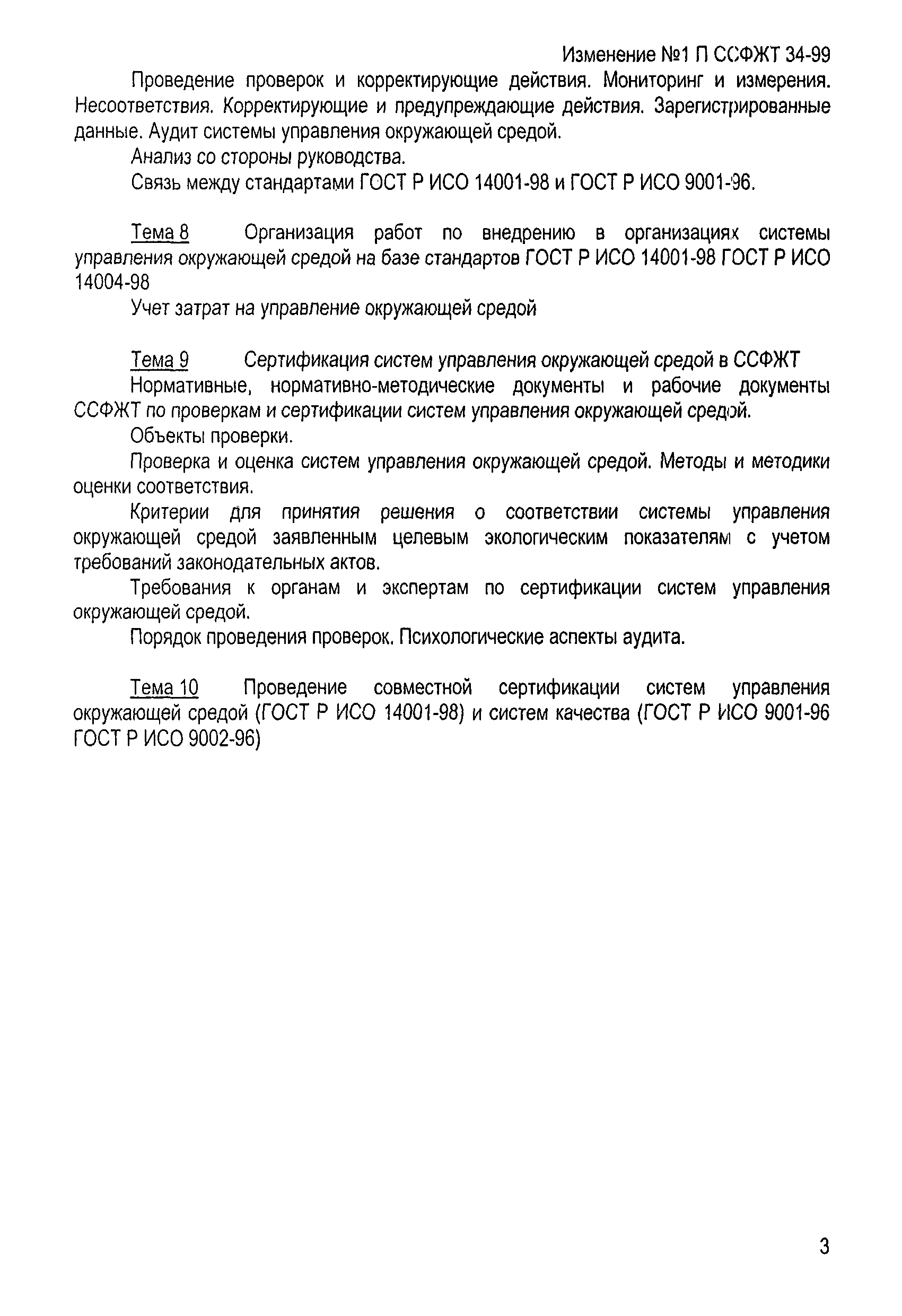 Изменение №1 П ССФЖТ 34-99

Проведение проверок и корректирующие действия. Мониторинг и измерения. Несоответствия. Корректирующие и предупреждающие действия. Зарегистрированные данные. Аудит системы управления окружающей средой.

Анализ со стороны руководства.

Связь между стандартами ГОСТ Р ИСО 14001-98 и ГОСТ Р ИСО 9001-96.

Тема 8 Организация работ по внедрению в организациях системы управления окружающей средой на базе стандартов ГОСТ Р ИСО 14001-98 ГОСТ Р ИСО 14004-98

Учет затрат на управление окружающей средой

Тема 9 Сертификация систем управления окружающей средой в ССФЖТ

Нормативные, нормативно-методические документы и рабочие документы ССФЖТ по проверкам и сертификации систем управления окружающей средой.

Объекты проверки.

Проверка и оценка систем управления окружающей средой. Методы и методики оценки соответствия.

Критерии для принятия решения о соответствии системы управления окружающей средой заявленным целевым экологическим показателям с учетом требований законодательных актов.

Требования к органам и экспертам по сертификации систем управления окружающей средой.

Порядок проведения проверок. Психологические аспекты аудита.

Тема 10 Проведение совместной сертификации систем управления окружающей средой (ГОСТ Р ИСО 14001-98) и систем качества (ГОСТ Р ИСО 9001-96 ГОСТ Р ИСО 9002-96)

3